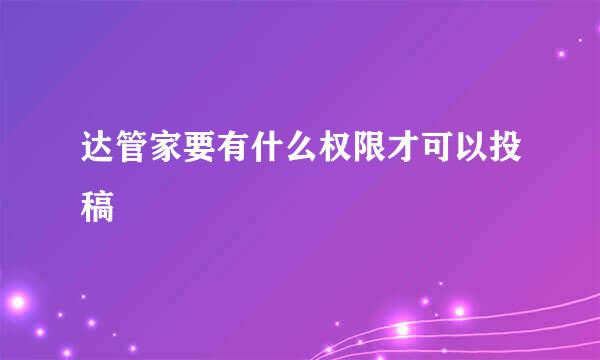 达管家要有什么权限才可以投稿